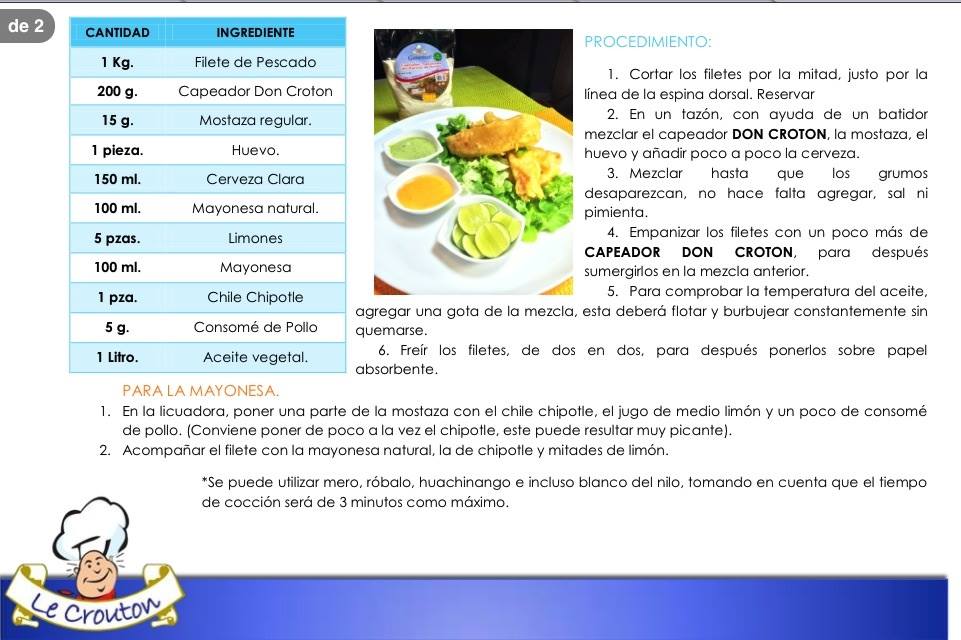 de 2

| CANTIDAD | INGREDIENTE |
|---|---|
| 1 Kg. | Filete de Pescado |
| 200 g. | Capeador Don Croton |
| 15 g. | Mostaza regular. |
| 1 pieza. | Huevo. |
| 150 ml. | Cerveza Clara |
| 100 ml. | Mayonesa natural. |
| 5 pzas. | Limones |
| 100 ml. | Mayonesa |
| 1 pza. | Chile Chipotle |
| 5 g. | Consomé de Pollo |
| 1 Litro. | Aceite vegetal. |

PROCEDIMIENTO:

1. Cortar los filetes por la mitad, justo por la línea de la espina dorsal. Reservar

2. En un tazón, con ayuda de un batidor mezclar el capeador DON CROTON, la mostaza, el huevo y añadir poco a poco la cerveza.

3. Mezclar hasta que los grumos desaparezcan, no hace falta agregar, sal ni pimienta.

4. Empanizar los filetes con un poco más de CAPEADOR DON CROTON, para después sumergirlos en la mezcla anterior.

5. Para comprobar la temperatura del aceite, agregar una gota de la mezcla, esta deberá flotar y burbujear constantemente sin quemarse.

6. Freír los filetes, de dos en dos, para después ponerlos sobre papel absorbente.

PARA LA MAYONESA.

1. En la licuadora, poner una parte de la mostaza con el chile chipotle, el jugo de medio limón y un poco de consomé de pollo. (Conviene poner de poco a la vez el chipotle, este puede resultar muy picante).

2. Acompañar el filete con la mayonesa natural, la de chipotle y mitades de limón.

*Se puede utilizar mero, róbalo, huachinango e incluso blanco del nilo, tomando en cuenta que el tiempo de cocción será de 3 minutos como máximo.

Le Crouton